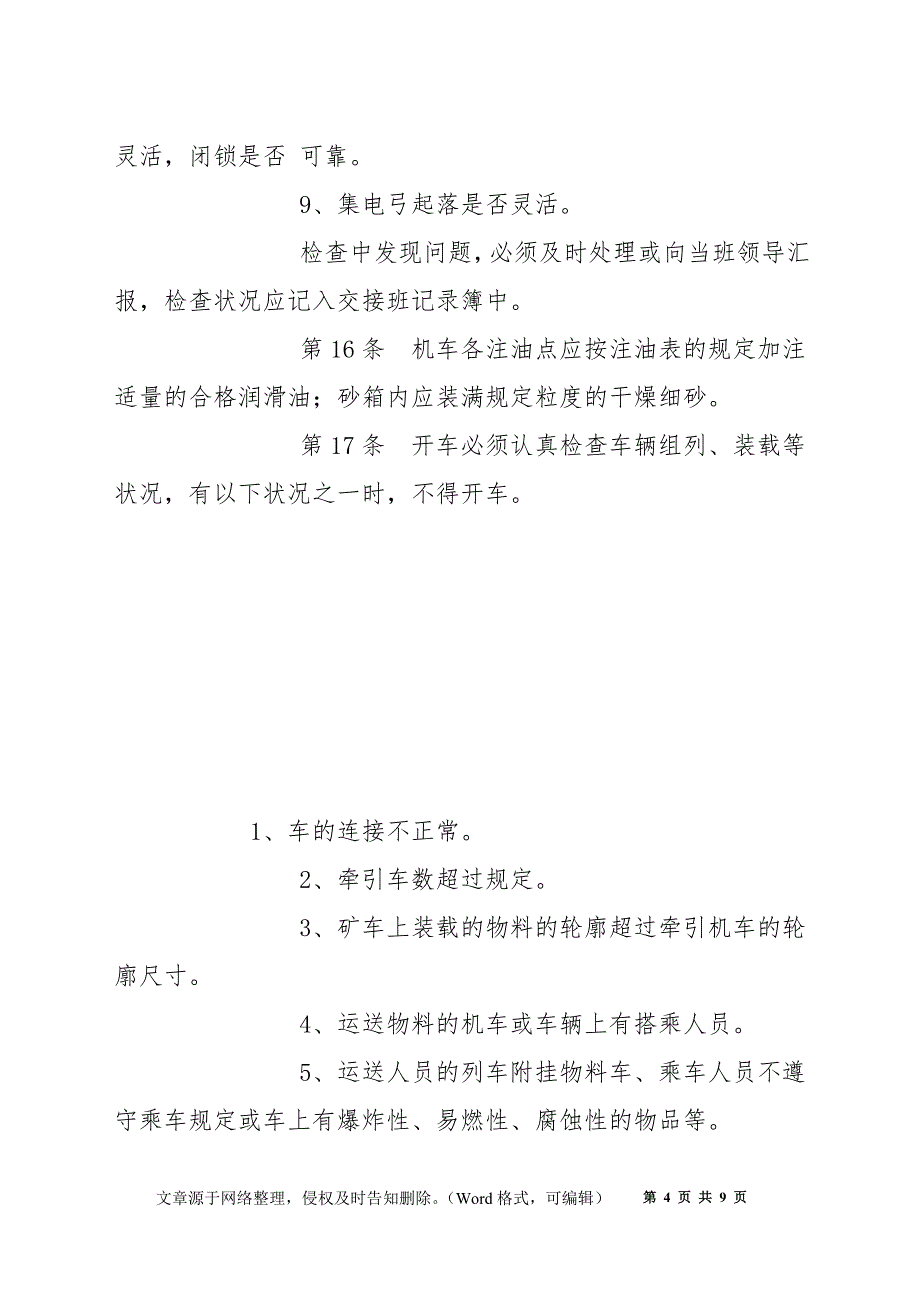 灵活，闭锁是否 可靠。

9、集电弓起落是否灵活。

检查中发现问题，必须及时处理或向当班领导汇报，检查状况应记入交接班记录簿中。

第 16 条　机车各注油点应按注油表的规定加注适量的合格润滑油；砂箱内应装满规定粒度的干燥细砂。

第 17 条　开车必须认真检查车辆组列、装载等状况，有以下状况之一时，不得开车。

1、车的连接不正常。

2、牵引车数超过规定。

3、矿车上装载的物料的轮廓超过牵引机车的轮廓尺寸。

4、运送物料的机车或车辆上有搭乘人员。

5、运送人员的列车附挂物料车、乘车人员不遵守乘车规定或车上有爆炸性、易燃性、腐蚀性的物品等。

文章源于网络整理，侵权及时告知删除。（Word 格式，可编辑）　第 4 页 共 9 页